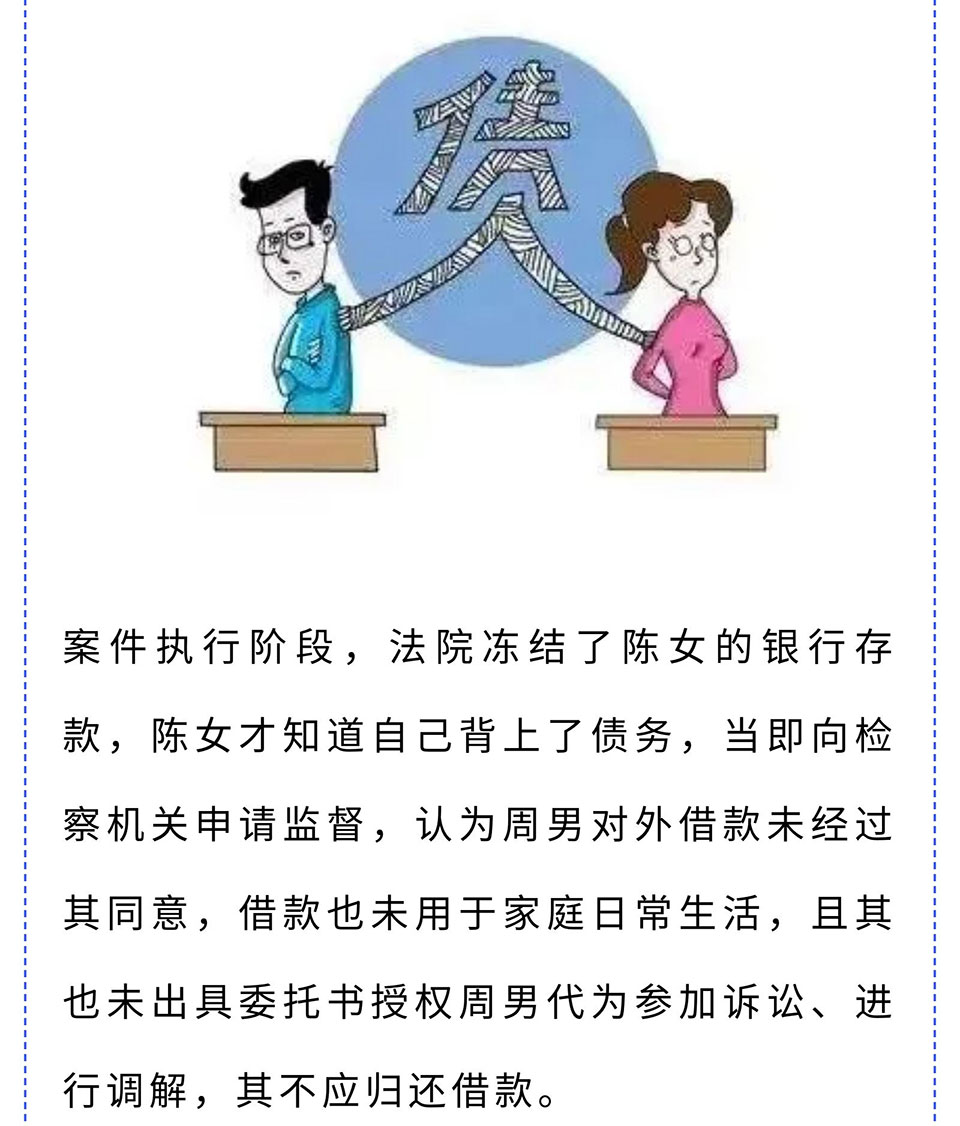 债

案件执行阶段，法院冻结了陈女的银行存款，陈女才知道自己背上了债务，当即向检察机关申请监督，认为周男对外借款未经过其同意，借款也未用于家庭日常生活，且其也未出具委托书授权周男代为参加诉讼、进行调解，其不应归还借款。